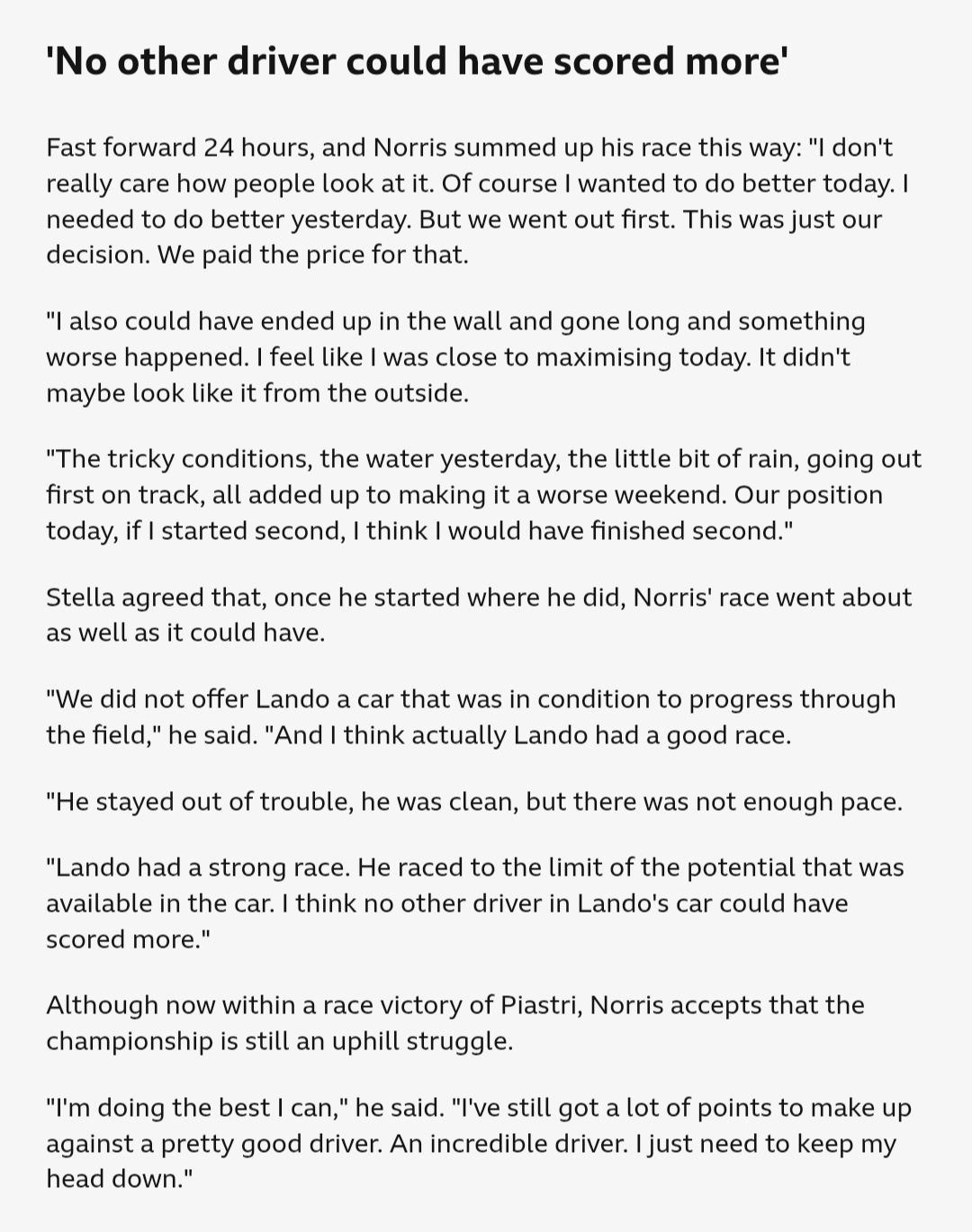 'No other driver could have scored more'

Fast forward 24 hours, and Norris summed up his race this way: "I don't really care how people look at it. Of course I wanted to do better today. I needed to do better yesterday. But we went out first. This was just our decision. We paid the price for that.

"I also could have ended up in the wall and gone long and something worse happened. I feel like I was close to maximising today. It didn't maybe look like it from the outside.

"The tricky conditions, the water yesterday, the little bit of rain, going out first on track, all added up to making it a worse weekend. Our position today, if I started second, I think I would have finished second."

Stella agreed that, once he started where he did, Norris' race went about as well as it could have.

"We did not offer Lando a car that was in condition to progress through the field," he said. "And I think actually Lando had a good race.

"He stayed out of trouble, he was clean, but there was not enough pace.

"Lando had a strong race. He raced to the limit of the potential that was available in the car. I think no other driver in Lando's car could have scored more."

Although now within a race victory of Piastri, Norris accepts that the championship is still an uphill struggle.

"I'm doing the best I can," he said. "I've still got a lot of points to make up against a pretty good driver. An incredible driver. I just need to keep my head down."